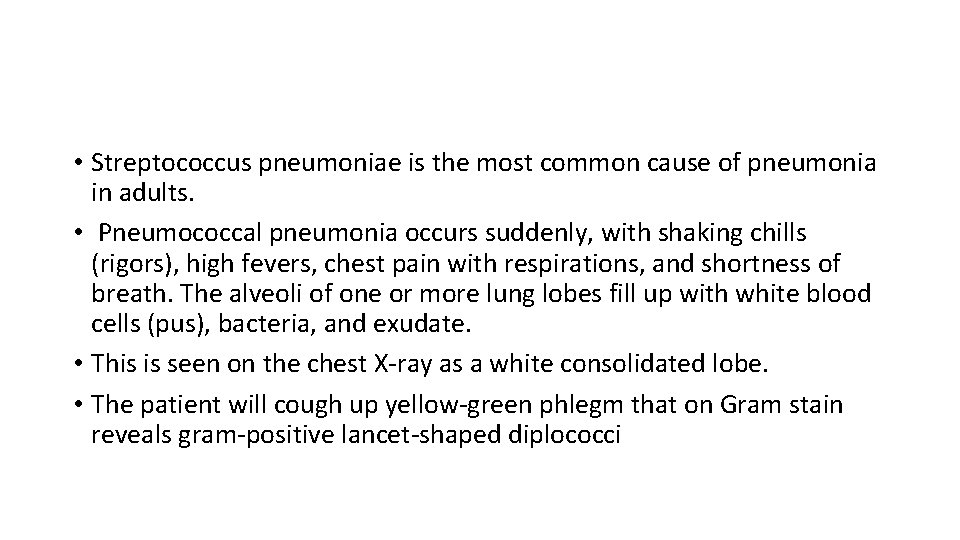 • Streptococcus pneumoniae is the most common cause of pneumonia in adults.

• Pneumococcal pneumonia occurs suddenly, with shaking chills (rigors), high fevers, chest pain with respirations, and shortness of breath. The alveoli of one or more lung lobes fill up with white blood cells (pus), bacteria, and exudate.

• This is seen on the chest X-ray as a white consolidated lobe.

• The patient will cough up yellow-green phlegm that on Gram stain reveals gram-positive lancet-shaped diplococci